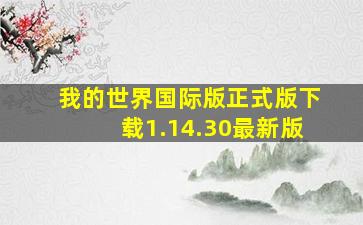 我的世界国际版正式版下载1.14.30最新版